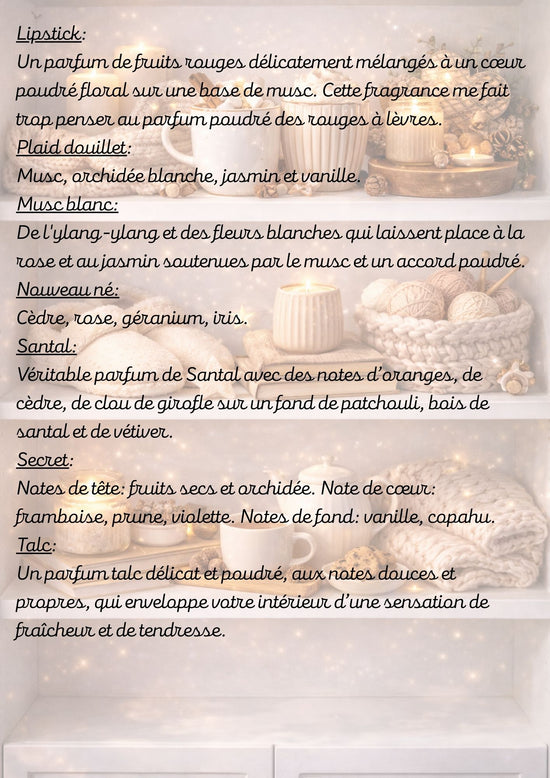 Lipstick:
Un parfum de fruits rouges délicatement mélangés à un cœur poudré floral sur une base de musc. Cette fragrance me fait trop penser au parfum poudré des rouges à lèvres.
Plaid douillet:
Musc, orchidée blanche, jasmin et vanille.
Musc blanc:
De l'ylang-ylang et des fleurs blanches qui laissent place à la rose et au jasmin soutenues par le musc et un accord poudré.
Nouveau né:
Cèdre, rose, géranium, iris.
Santal:
Véritable parfum de Santal avec des notes d'oranges, de cèdre, de clou de girofle sur un fond de patchouli, bois de santal et de vétiver.
Secret:
Notes de tête: fruits secs et orchidée. Note de cœur: framboise, prune, violette. Notes de fond: vanille, copahu.
Talc:
Un parfum talc délicat et poudré, aux notes douces et propres, qui enveloppe votre intérieur d'une sensation de fraîcheur et de tendresse.